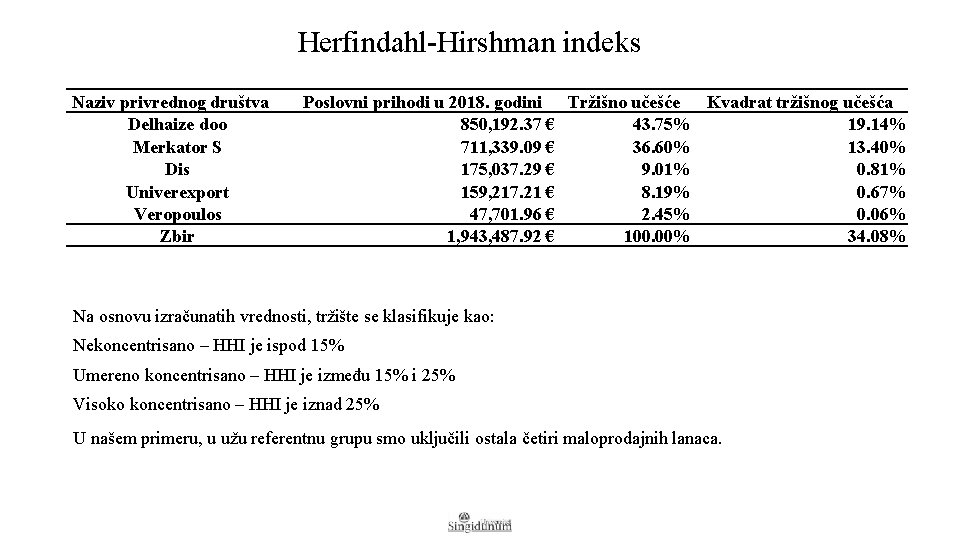 Herfindahl-Hirshman indeks

| Naziv privrednog društva | Poslovni prihodi u 2018. godini | Tržišno učešće | Kvadrat tržišnog učešća |
|---|---|---|---|
| Delhaize doo | 850,192.37 € | 43.75% | 19.14% |
| Merkator S | 711,339.09 € | 36.60% | 13.40% |
| Dis | 175,037.29 € | 9.01% | 0.81% |
| Univerexport | 159,217.21 € | 8.19% | 0.67% |
| Veropoulos | 47,701.96 € | 2.45% | 0.06% |
| Zbir | 1,943,487.92 € | 100.00% | 34.08% |

Na osnovu izračunatih vrednosti, tržište se klasifikuje kao:

Nekoncentrisano – HHI je ispod 15%

Umereno koncentrisano – HHI je između 15% i 25%

Visoko koncentrisano – HHI je iznad 25%

U našem primeru, u užu referentnu grupu smo uključili ostala četiri maloprodajnih lanaca.

Singidunum